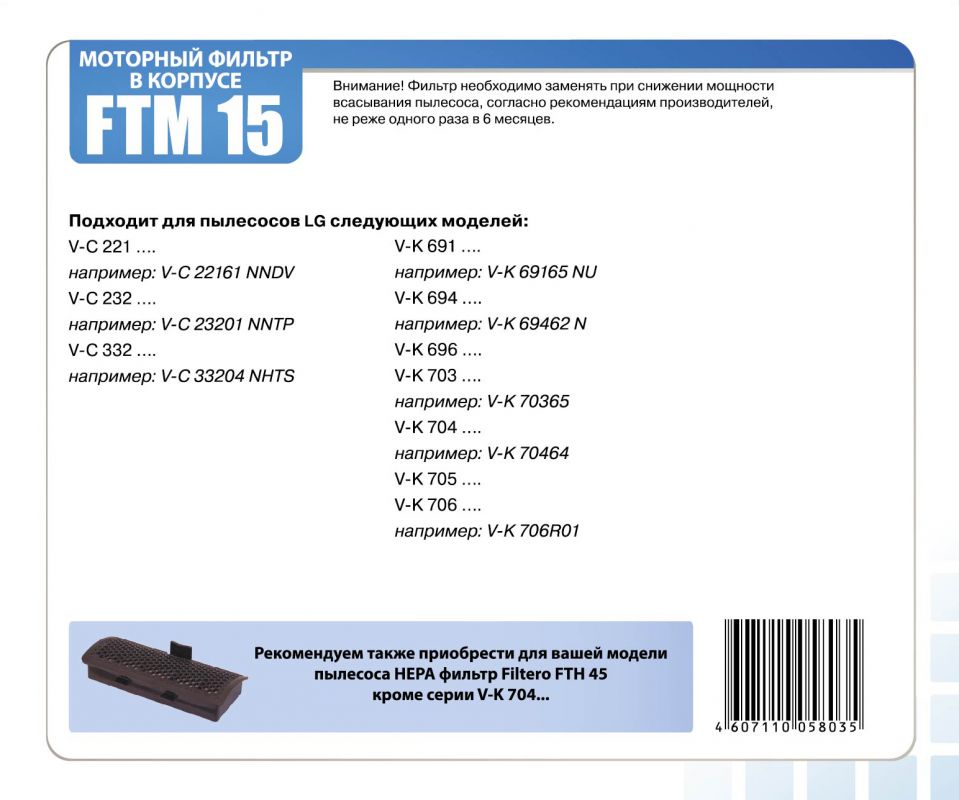 МОТОРНЫЙ ФИЛЬТР В КОРПУСЕ
FTM 15

Внимание! Фильтр необходимо заменять при снижении мощности всасывания пылесоса, согласно рекомендациям производителей, не реже одного раза в 6 месяцев.

Подходит для пылесосов LG следующих моделей:

V-C 221 ....
например: V-C 22161 NNDV
V-C 232 ....
например: V-C 23201 NNTP
V-C 332 ....
например: V-C 33204 NHTS

V-K 691 ....
например: V-K 69165 NU
V-K 694 ....
например: V-K 69462 N
V-K 696 ....
V-K 703 ....
например: V-K 70365
V-K 704 ....
например: V-K 70464
V-K 705 ....
V-K 706 ....
например: V-K 706R01

Рекомендуем также приобрести для вашей модели пылесоса HEPA фильтр Filtero FTH 45 кроме серии V-K 704...

4 607110 058035